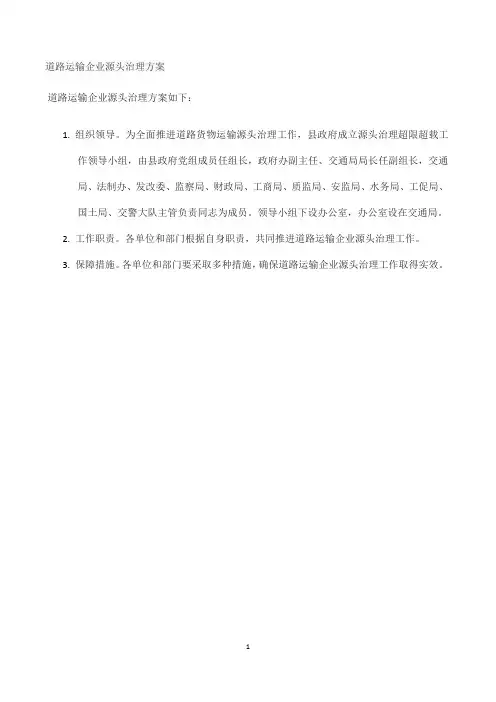 道路运输企业源头治理方案

道路运输企业源头治理方案如下：

1. 组织领导。为全面推进道路货物运输源头治理工作，县政府成立源头治理超限超载工作领导小组，由县政府党组成员任组长，政府办副主任、交通局局长任副组长，交通局、法制办、发改委、监察局、财政局、工商局、质监局、安监局、水务局、工促局、国土局、交警大队主管负责同志为成员。领导小组下设办公室，办公室设在交通局。

2. 工作职责。各单位和部门根据自身职责，共同推进道路运输企业源头治理工作。

3. 保障措施。各单位和部门要采取多种措施，确保道路运输企业源头治理工作取得实效。

1